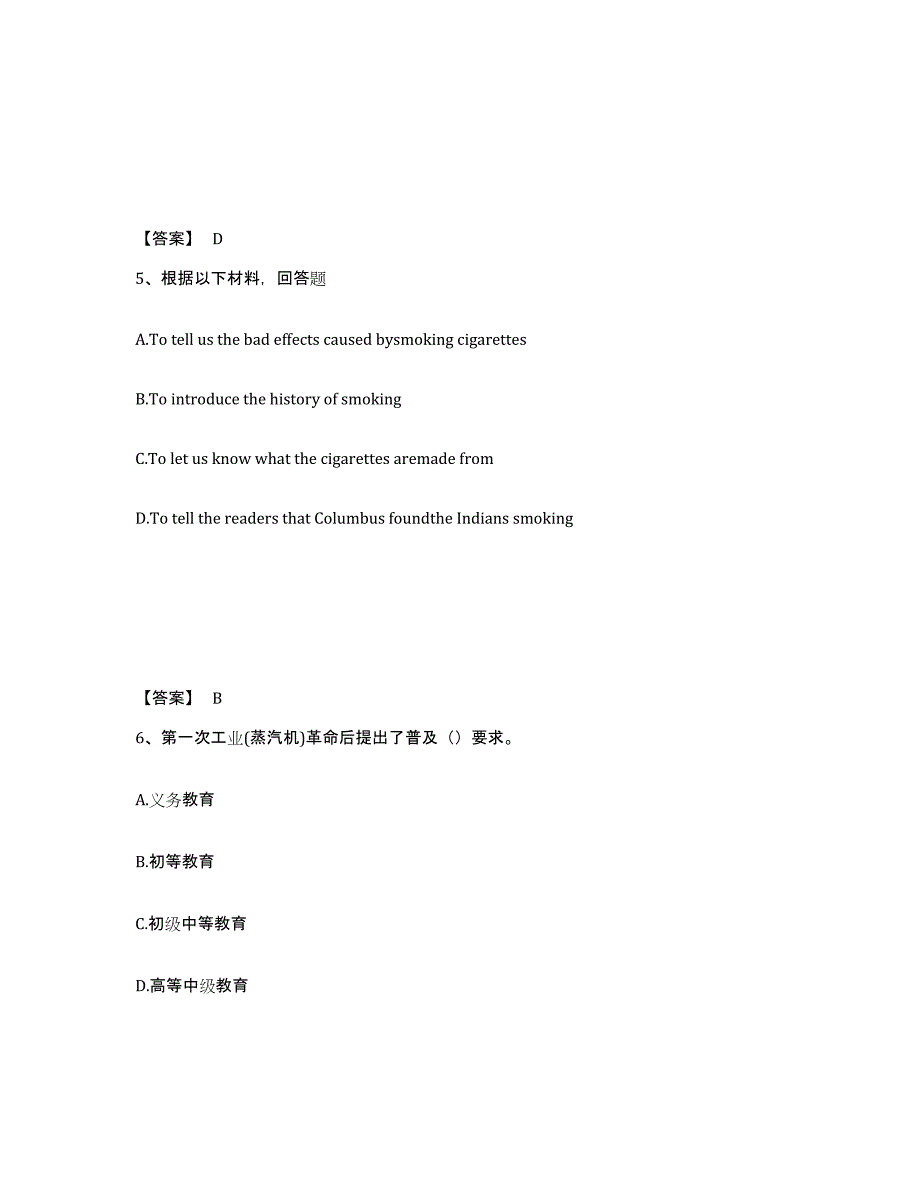 【答案】 D

5、根据以下材料，回答题

A.To tell us the bad effects caused bysmoking cigarettes

B.To introduce the history of smoking

C.To let us know what the cigarettes aremade from

D.To tell the readers that Columbus foundthe Indians smoking

【答案】 B

6、第一次工业(蒸汽机)革命后提出了普及（）要求。

A.义务教育

B.初等教育

C.初级中等教育

D.高等中级教育